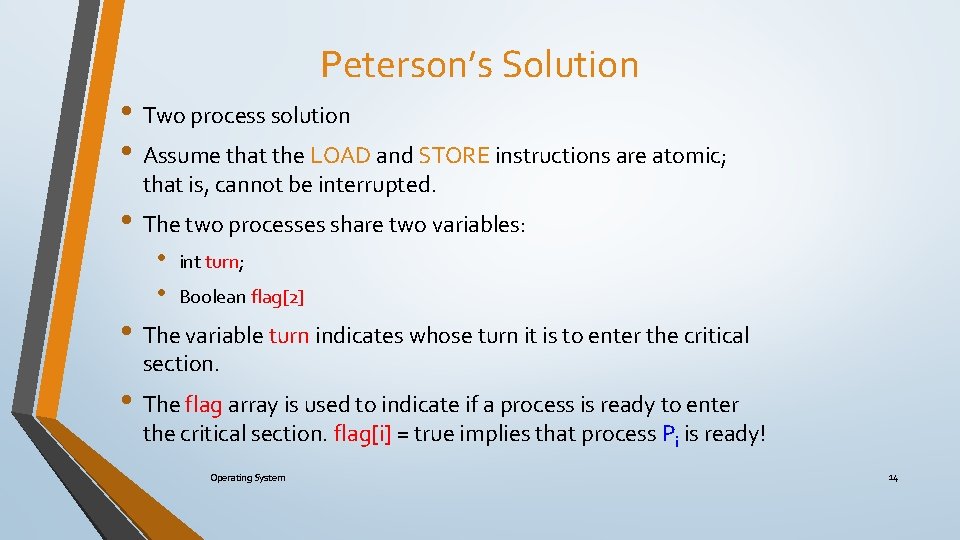 Peterson's Solution

• Two process solution

• Assume that the LOAD and STORE instructions are atomic; that is, cannot be interrupted.

• The two processes share two variables:

• int turn;

• Boolean flag[2]

• The variable turn indicates whose turn it is to enter the critical section.

• The flag array is used to indicate if a process is ready to enter the critical section. flag[i] = true implies that process $P_i$ is ready!

Operating System

14